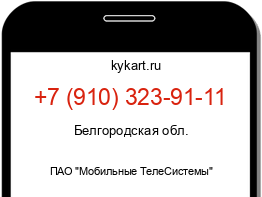 kykart.ru

+7 (910) 323-91-11

Белгородская обл.

ПАО "Мобильные ТелеСистемы"